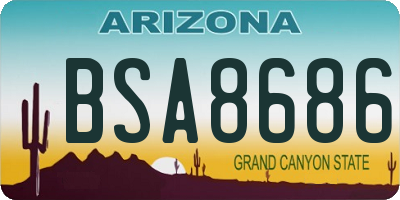 ARIZONA

BSA8686

GRAND CANYON STATE